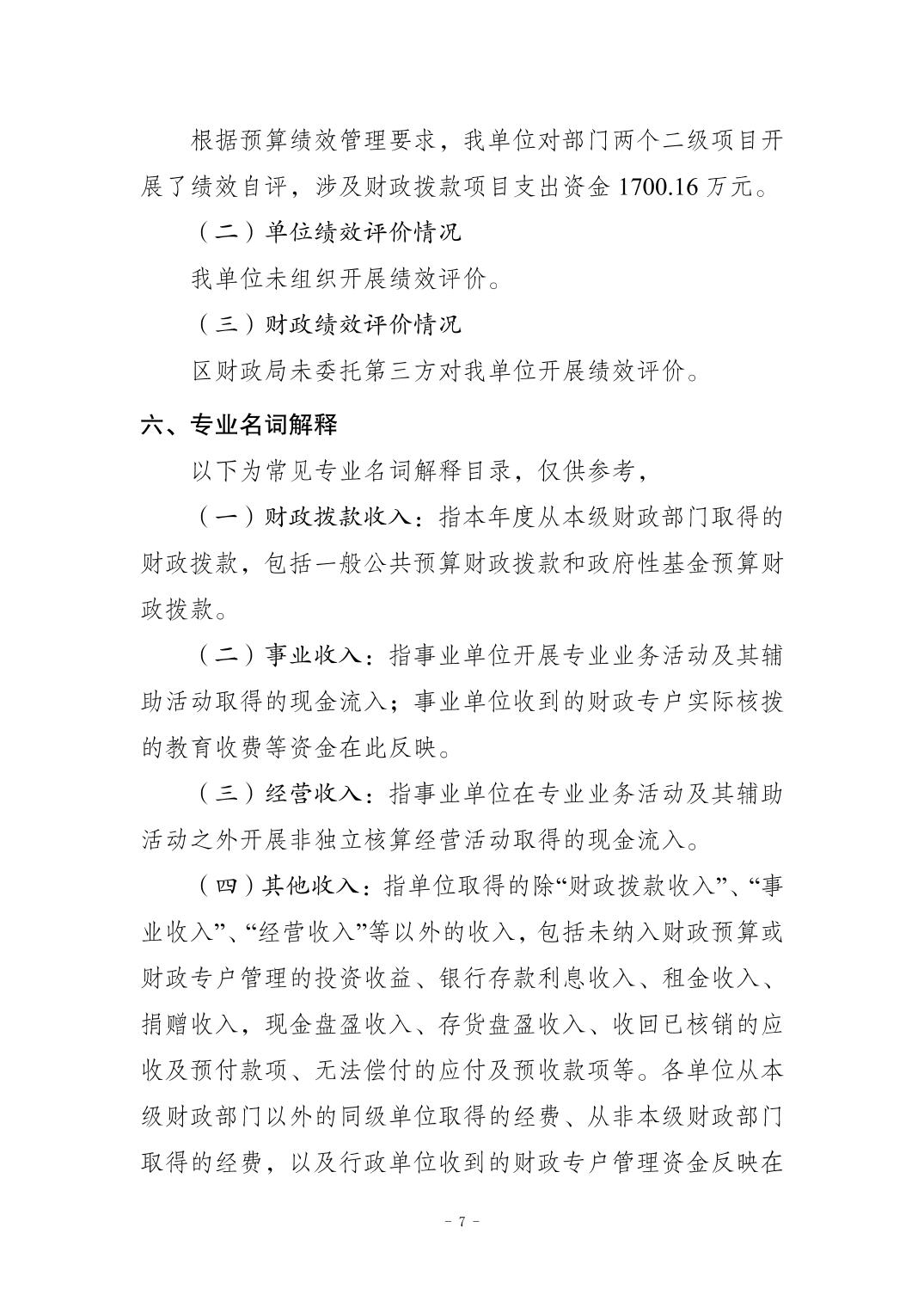 根据预算绩效管理要求，我单位对部门两个二级项目开展了绩效自评，涉及财政拨款项目支出资金 1700.16 万元。

（二）单位绩效评价情况

我单位未组织开展绩效评价。

（三）财政绩效评价情况

区财政局未委托第三方对我单位开展绩效评价。

六、专业名词解释

以下为常见专业名词解释目录，仅供参考，

（一）财政拨款收入：指本年度从本级财政部门取得的财政拨款，包括一般公共预算财政拨款和政府性基金预算财政拨款。

（二）事业收入：指事业单位开展专业业务活动及其辅助活动取得的现金流入；事业单位收到的财政专户实际核拨的教育收费等资金在此反映。

（三）经营收入：指事业单位在专业业务活动及其辅助活动之外开展非独立核算经营活动取得的现金流入。

（四）其他收入：指单位取得的除“财政拨款收入”、“事业收入”、“经营收入”等以外的收入，包括未纳入财政预算或财政专户管理的投资收益、银行存款利息收入、租金收入、捐赠收入，现金盘盈收入、存货盘盈收入、收回已核销的应收及预付款项、无法偿付的应付及预收款项等。各单位从本级财政部门以外的同级单位取得的经费、从非本级财政部门取得的经费，以及行政单位收到的财政专户管理资金反映在

- 7 -